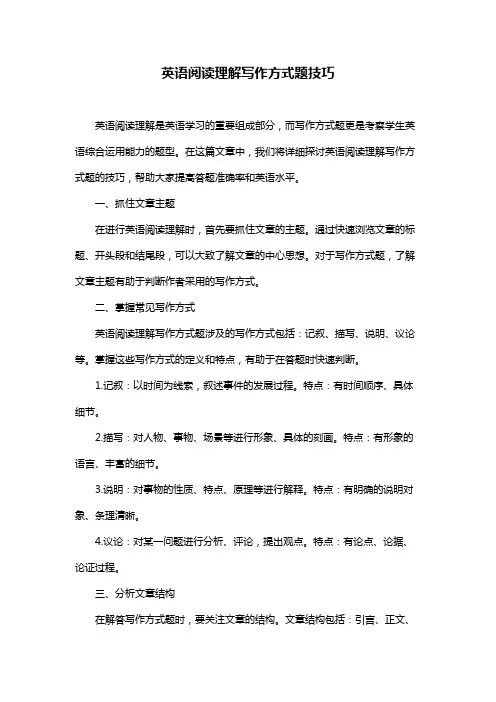 英语阅读理解写作方式题技巧

英语阅读理解是英语学习的重要组成部分，而写作方式题更是考察学生英语综合运用能力的题型。在这篇文章中，我们将详细探讨英语阅读理解写作方式题的技巧，帮助大家提高答题准确率和英语水平。

一、抓住文章主题

在进行英语阅读理解时，首先要抓住文章的主题。通过快速浏览文章的标题、开头段和结尾段，可以大致了解文章的中心思想。对于写作方式题，了解文章主题有助于判断作者采用的写作方式。

二、掌握常见写作方式

英语阅读理解写作方式题涉及的写作方式包括：记叙、描写、说明、议论等。掌握这些写作方式的定义和特点，有助于在答题时快速判断。

1.记叙：以时间为线索，叙述事件的发展过程。特点：有时间顺序、具体细节。

2.描写：对人物、事物、场景等进行形象、具体的刻画。特点：有形象的语言、丰富的细节。

3.说明：对事物的性质、特点、原理等进行解释。特点：有明确的说明对象、条理清晰。

4.议论：对某一问题进行分析、评论，提出观点。特点：有论点、论据、论证过程。

三、分析文章结构

在解答写作方式题时，要关注文章的结构。文章结构包括：引言、正文、